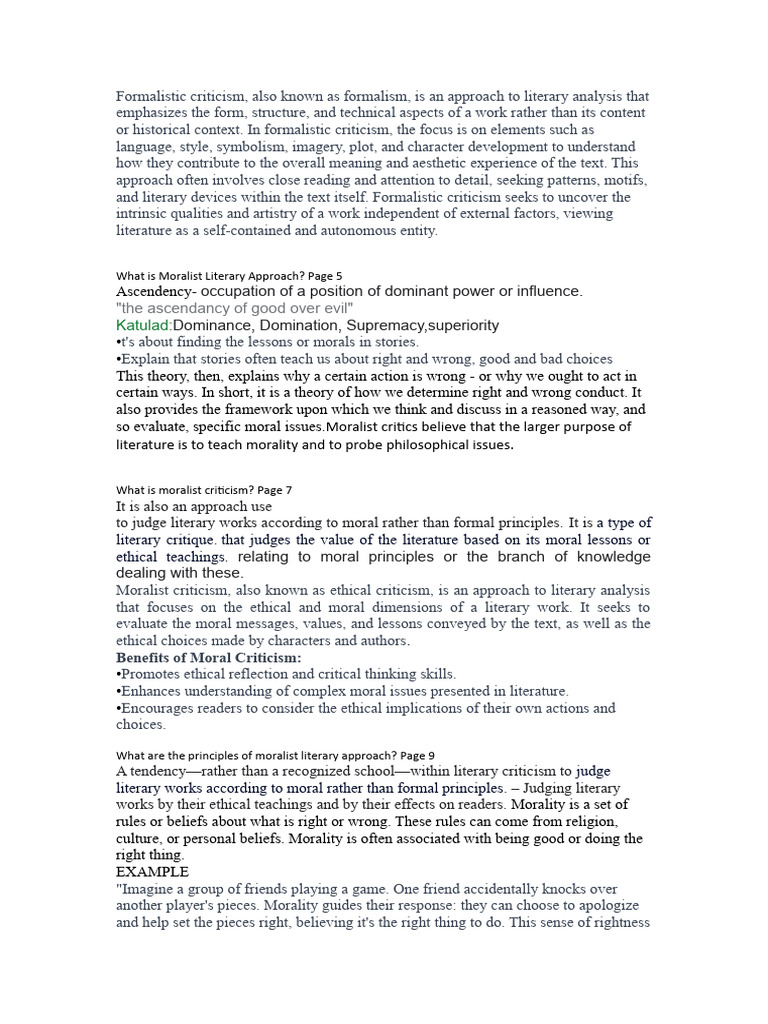 Formalistic criticism, also known as formalism, is an approach to literary analysis that emphasizes the form, structure, and technical aspects of a work rather than its content or historical context. In formalistic criticism, the focus is on elements such as language, style, symbolism, imagery, plot, and character development to understand how they contribute to the overall meaning and aesthetic experience of the text. This approach often involves close reading and attention to detail, seeking patterns, motifs, and literary devices within the text itself. Formalistic criticism seeks to uncover the intrinsic qualities and artistry of a work independent of external factors, viewing literature as a self-contained and autonomous entity.

What is Moralist Literary Approach? Page 5
Ascendency- occupation of a position of dominant power or influence.
"the ascendancy of good over evil"
Katulad:Dominance, Domination, Supremacy,superiority
•t's about finding the lessons or morals in stories.
•Explain that stories often teach us about right and wrong, good and bad choices
This theory, then, explains why a certain action is wrong - or why we ought to act in certain ways. In short, it is a theory of how we determine right and wrong conduct. It also provides the framework upon which we think and discuss in a reasoned way, and so evaluate, specific moral issues.Moralist critics believe that the larger purpose of literature is to teach morality and to probe philosophical issues.

What is moralist criticism? Page 7
It is also an approach use
to judge literary works according to moral rather than formal principles. It is a type of literary critique. that judges the value of the literature based on its moral lessons or ethical teachings. relating to moral principles or the branch of knowledge dealing with these.
Moralist criticism, also known as ethical criticism, is an approach to literary analysis that focuses on the ethical and moral dimensions of a literary work. It seeks to evaluate the moral messages, values, and lessons conveyed by the text, as well as the ethical choices made by characters and authors.
Benefits of Moral Criticism:
•Promotes ethical reflection and critical thinking skills.
•Enhances understanding of complex moral issues presented in literature.
•Encourages readers to consider the ethical implications of their own actions and choices.

What are the principles of moralist literary approach? Page 9
A tendency—rather than a recognized school—within literary criticism to judge literary works according to moral rather than formal principles. – Judging literary works by their ethical teachings and by their effects on readers. Morality is a set of rules or beliefs about what is right or wrong. These rules can come from religion, culture, or personal beliefs. Morality is often associated with being good or doing the right thing.
EXAMPLE
"Imagine a group of friends playing a game. One friend accidentally knocks over another player's pieces. Morality guides their response: they can choose to apologize and help set the pieces right, believing it's the right thing to do. This sense of rightness